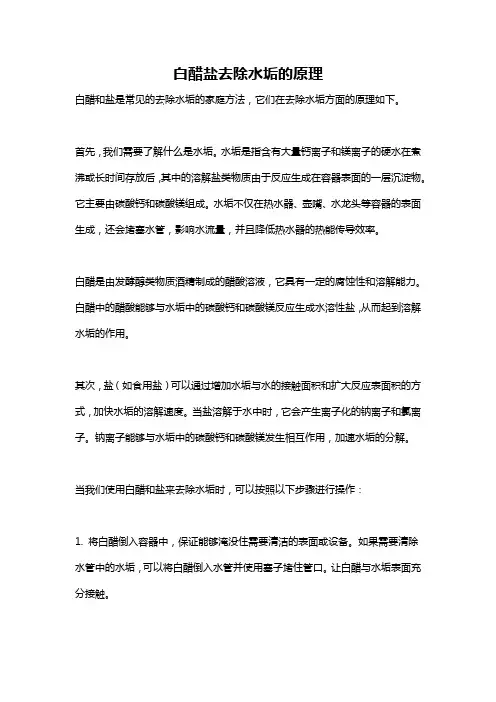 白醋盐去除水垢的原理

白醋和盐是常见的去除水垢的家庭方法，它们在去除水垢方面的原理如下。

首先，我们需要了解什么是水垢。水垢是指含有大量钙离子和镁离子的硬水在煮沸或长时间存放后，其中的溶解盐类物质由于反应生成在容器表面的一层沉淀物。它主要由碳酸钙和碳酸镁组成。水垢不仅在热水器、壶嘴、水龙头等容器的表面生成，还会堵塞水管，影响水流量，并且降低热水器的热能传导效率。

白醋是由发酵醇类物质酒精制成的醋酸溶液，它具有一定的腐蚀性和溶解能力。白醋中的醋酸能够与水垢中的碳酸钙和碳酸镁反应生成水溶性盐，从而起到溶解水垢的作用。

其次，盐（如食用盐）可以通过增加水垢与水的接触面积和扩大反应表面积的方式，加快水垢的溶解速度。当盐溶解于水中时，它会产生离子化的钠离子和氯离子。钠离子能够与水垢中的碳酸钙和碳酸镁发生相互作用，加速水垢的分解。

当我们使用白醋和盐来去除水垢时，可以按照以下步骤进行操作：

1. 将白醋倒入容器中，保证能够淹没住需要清洁的表面或设备。如果需要清除水管中的水垢，可以将白醋倒入水管并使用塞子堵住管口。让白醋与水垢表面充分接触。